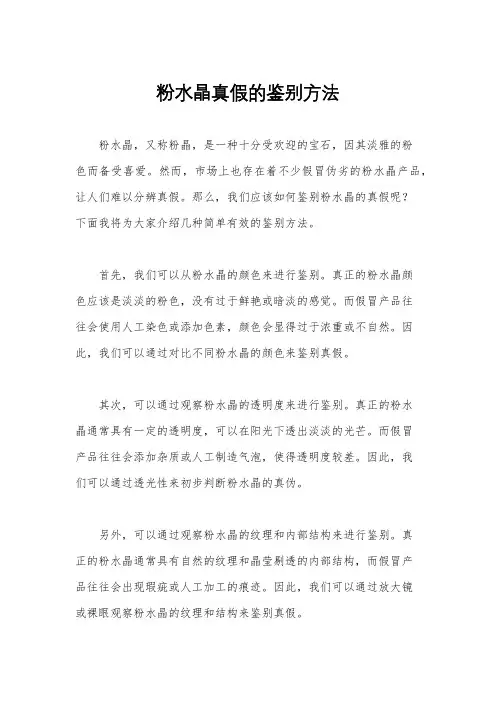 粉水晶真假的鉴别方法

粉水晶，又称粉晶，是一种十分受欢迎的宝石，因其淡雅的粉色而备受喜爱。然而，市场上也存在着不少假冒伪劣的粉水晶产品，让人们难以分辨真假。那么，我们应该如何鉴别粉水晶的真假呢？下面我将为大家介绍几种简单有效的鉴别方法。

首先，我们可以从粉水晶的颜色来进行鉴别。真正的粉水晶颜色应该是淡淡的粉色，没有过于鲜艳或暗淡的感觉。而假冒产品往往会使用人工染色或添加色素，颜色会显得过于浓重或不自然。因此，我们可以通过对比不同粉水晶的颜色来鉴别真假。

其次，可以通过观察粉水晶的透明度来进行鉴别。真正的粉水晶通常具有一定的透明度，可以在阳光下透出淡淡的光芒。而假冒产品往往会添加杂质或人工制造气泡，使得透明度较差。因此，我们可以通过透光性来初步判断粉水晶的真伪。

另外，可以通过观察粉水晶的纹理和内部结构来进行鉴别。真正的粉水晶通常具有自然的纹理和晶莹剔透的内部结构，而假冒产品往往会出现瑕疵或人工加工的痕迹。因此，我们可以通过放大镜或裸眼观察粉水晶的纹理和结构来鉴别真假。